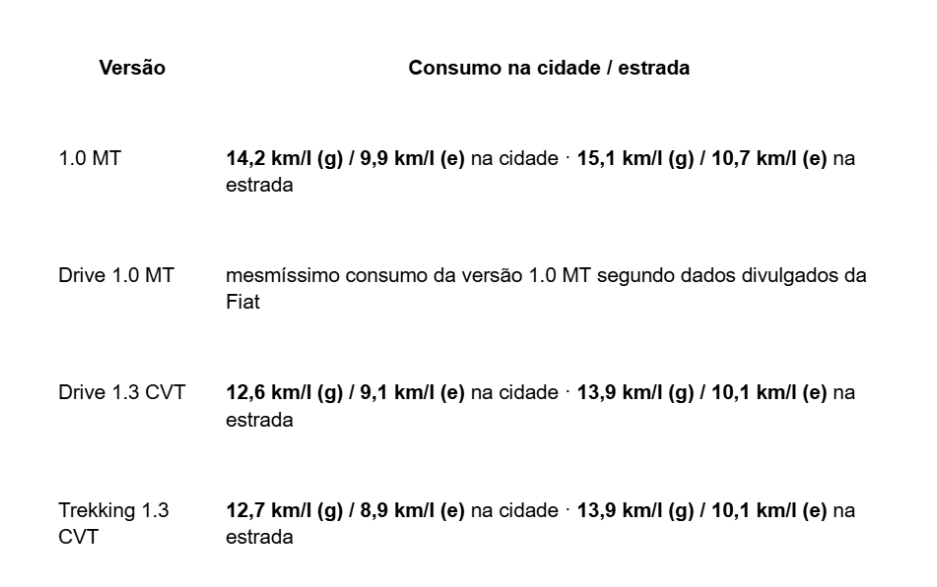 | Versão | Consumo na cidade / estrada |
|---|---|
| 1.0 MT | 14,2 km/l (g) / 9,9 km/l (e) na cidade · 15,1 km/l (g) / 10,7 km/l (e) na estrada |
| Drive 1.0 MT | mesmíssimo consumo da versão 1.0 MT segundo dados divulgados da Fiat |
| Drive 1.3 CVT | 12,6 km/l (g) / 9,1 km/l (e) na cidade · 13,9 km/l (g) / 10,1 km/l (e) na estrada |
| Trekking 1.3 CVT | 12,7 km/l (g) / 8,9 km/l (e) na cidade · 13,9 km/l (g) / 10,1 km/l (e) na estrada |